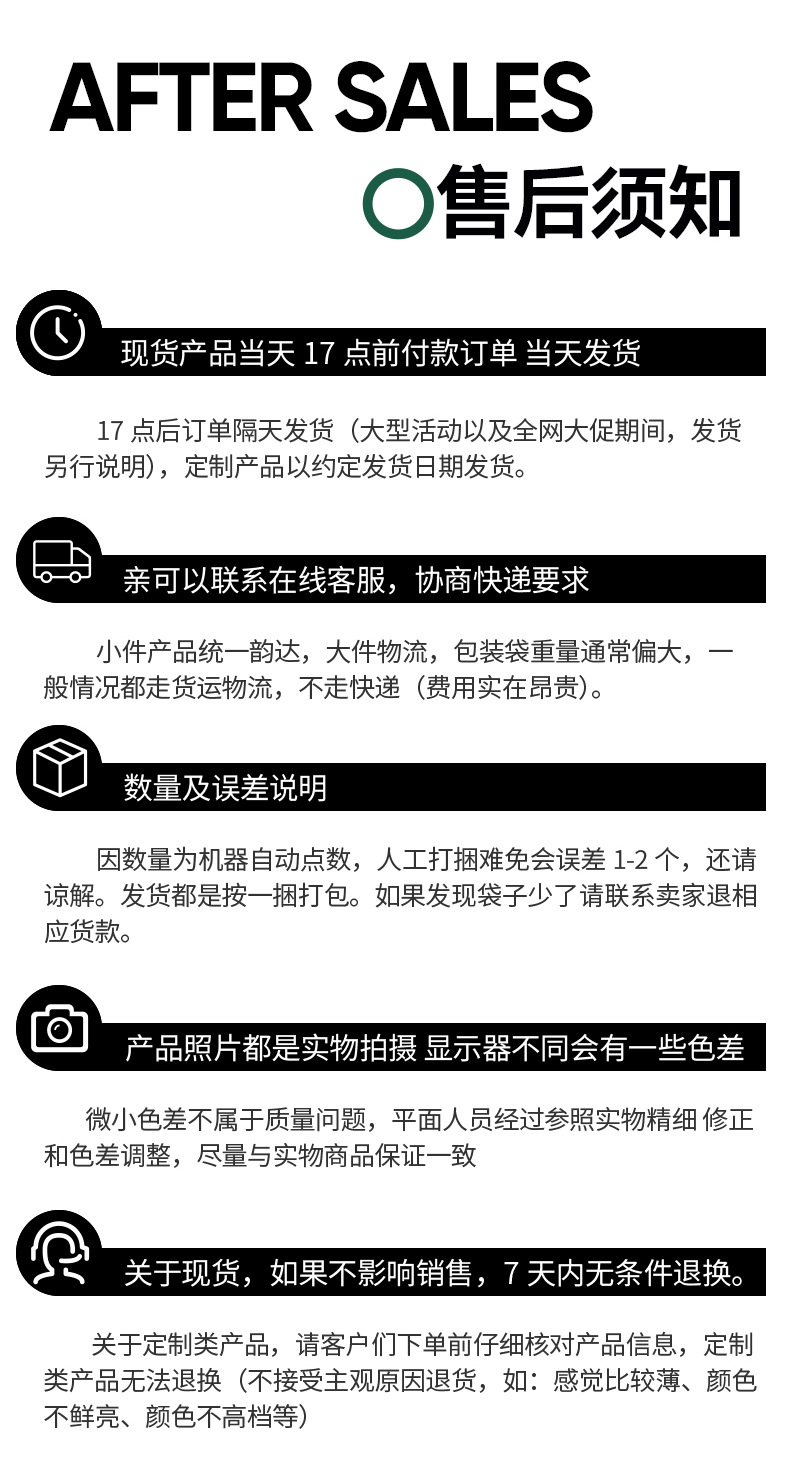 AFTER SALES

售后须知

现货产品当天17点前付款订单 当天发货

17点后订单隔天发货（大型活动以及全网大促期间，发货另行说明），定制产品以约定发货日期发货。

亲可以联系在线客服，协商快递要求

小件产品统一韵达，大件物流，包装袋重量通常偏大，一般情况都走货运物流，不走快递（费用实在昂贵）。

数量及误差说明

因数量为机器自动点数，人工打捆难免会误差1-2个，还请谅解。发货都是按一捆打包。如果发现袋子少了请联系卖家退相应货款。

产品照片都是实物拍摄 显示器不同会有一些色差

微小色差不属于质量问题，平面人员经过参照实物精细 修正和色差调整，尽量与实物商品保证一致

关于现货，如果不影响销售，7天内无条件退换。

关于定制类产品，请客户们下单前仔细核对产品信息，定制类产品无法退换（不接受主观原因退货，如：感觉比较薄、颜色不鲜亮、颜色不高档等）